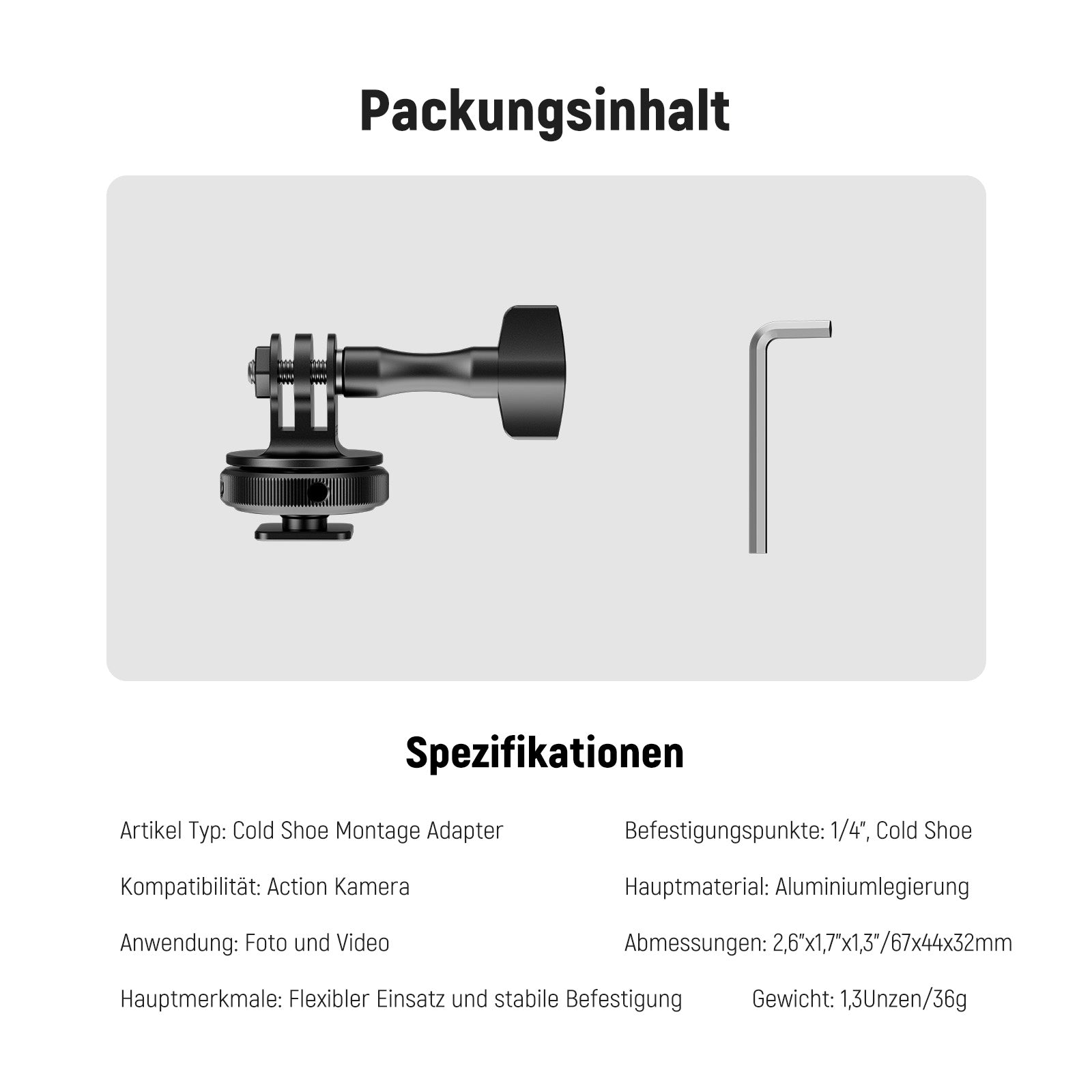 Packungsinhalt

Spezifikationen

Artikel Typ: Cold Shoe Montage Adapter

Kompatibilität: Action Kamera

Anwendung: Foto und Video

Hauptmerkmale: Flexibler Einsatz und stabile Befestigung

Befestigungspunkte: 1/4", Cold Shoe

Hauptmaterial: Aluminiumlegierung

Abmessungen: 2,6"x1,7"x1,3"/67x44x32mm

Gewicht: 1,3Unzen/36g